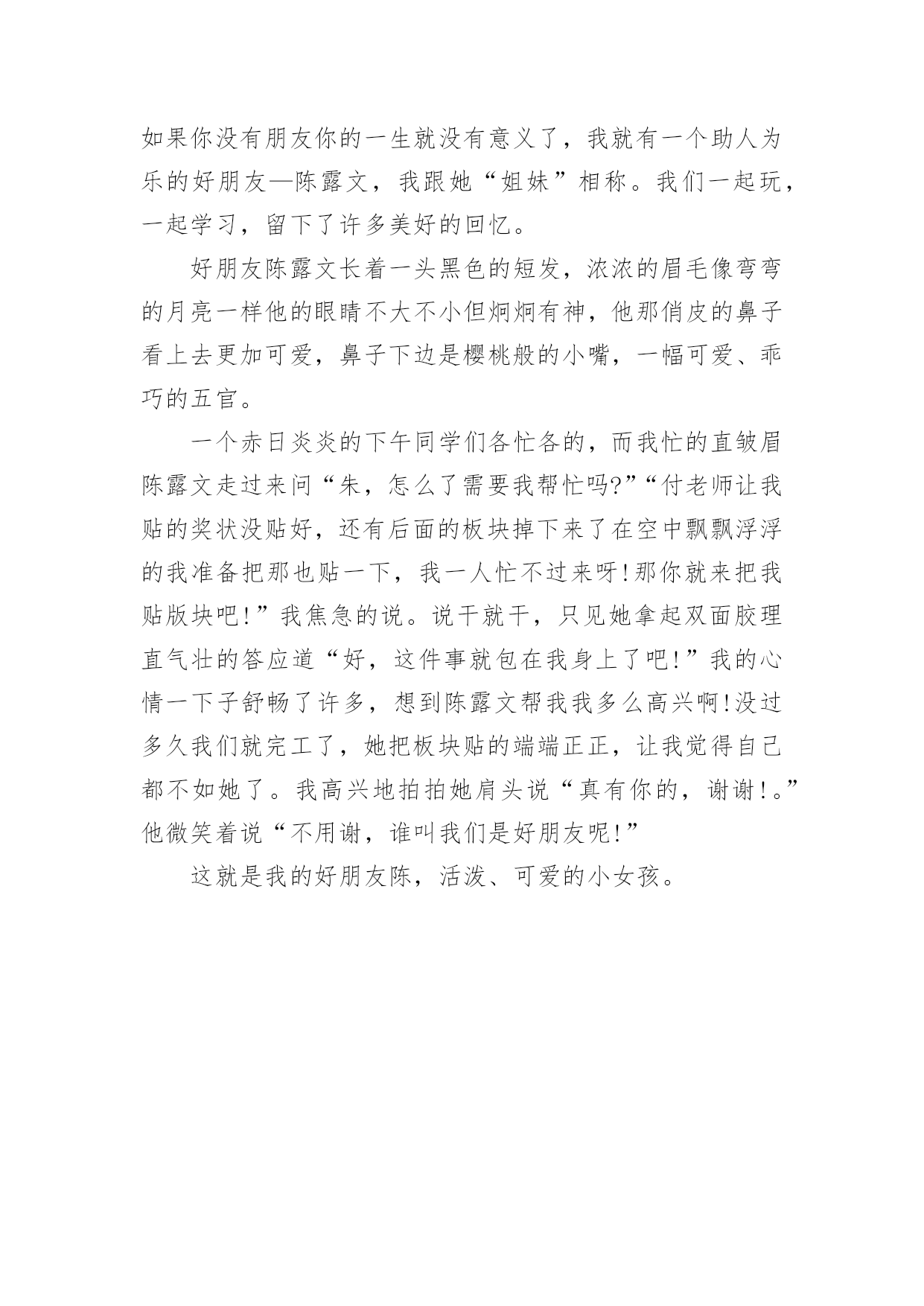 如果你没有朋友你的一生就没有意义了，我就有一个助人为乐的好朋友—陈露文，我跟她“姐妹”相称。我们一起玩，一起学习，留下了许多美好的回忆。

好朋友陈露文长着一头黑色的短发，浓浓的眉毛像弯弯的月亮一样他的眼睛不大不小但炯炯有神，他那俏皮的鼻子看上去更加可爱，鼻子下边是樱桃般的小嘴，一幅可爱、乖巧的五官。

一个赤日炎炎的下午同学们各忙各的，而我忙的直皱眉陈露文走过来问“朱，怎么了需要我帮忙吗?”“付老师让我贴的奖状没贴好，还有后面的板块掉下来了在空中飘飘浮浮的我准备把那也贴一下，我一人忙不过来呀!那你就来把我贴版块吧!”我焦急的说。说干就干，只见她拿起双面胶理直气壮的答应道“好，这件事就包在我身上了吧!”我的心情一下子舒畅了许多，想到陈露文帮我我多么高兴啊!没过多久我们就完工了，她把板块贴的端端正正，让我觉得自己都不如她了。我高兴地拍拍她肩头说“真有你的，谢谢!。”他微笑着说“不用谢，谁叫我们是好朋友呢!”

这就是我的好朋友陈，活泼、可爱的小女孩。